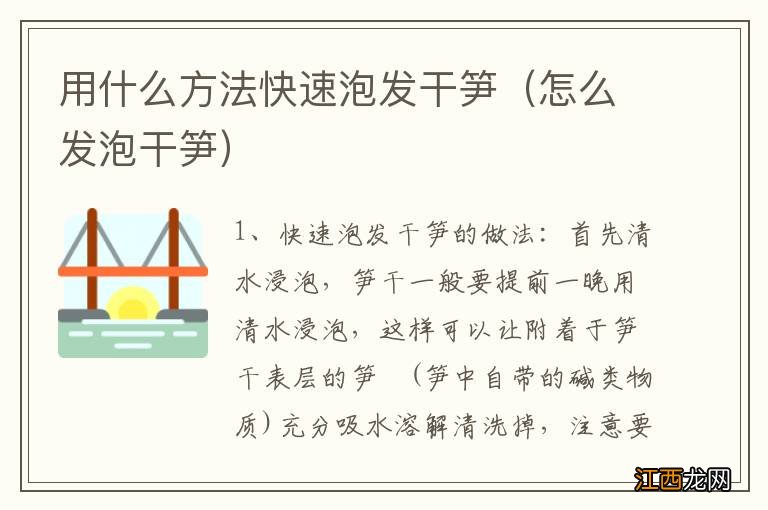 用什么方法快速泡发干笋（怎么发泡干笋）

1、快速泡发干笋的做法：首先清水浸泡，笋干一般要提前一晚用清水浸泡，这样可以让附着于笋干表层的笋 （笋中自带的碱类物质）充分吸水溶解清洗掉，注意要

江西龙网